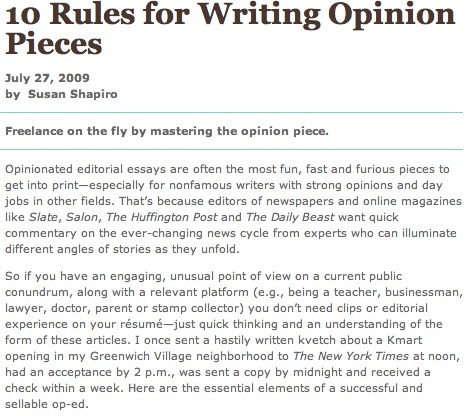 10 Rules for Writing Opinion Pieces

July 27, 2009
by Susan Shapiro

Freelance on the fly by mastering the opinion piece.

Opinionated editorial essays are often the most fun, fast and furious pieces to get into print—especially for nonfamous writers with strong opinions and day jobs in other fields. That's because editors of newspapers and online magazines like Slate, Salon, The Huffington Post and The Daily Beast want quick commentary on the ever-changing news cycle from experts who can illuminate different angles of stories as they unfold.

So if you have an engaging, unusual point of view on a current public conundrum, along with a relevant platform (e.g., being a teacher, businessman, lawyer, doctor, parent or stamp collector) you don't need clips or editorial experience on your résumé—just quick thinking and an understanding of the form of these articles. I once sent a hastily written kvetch about a Kmart opening in my Greenwich Village neighborhood to The New York Times at noon, had an acceptance by 2 p.m., was sent a copy by midnight and received a check within a week. Here are the essential elements of a successful and sellable op-ed.